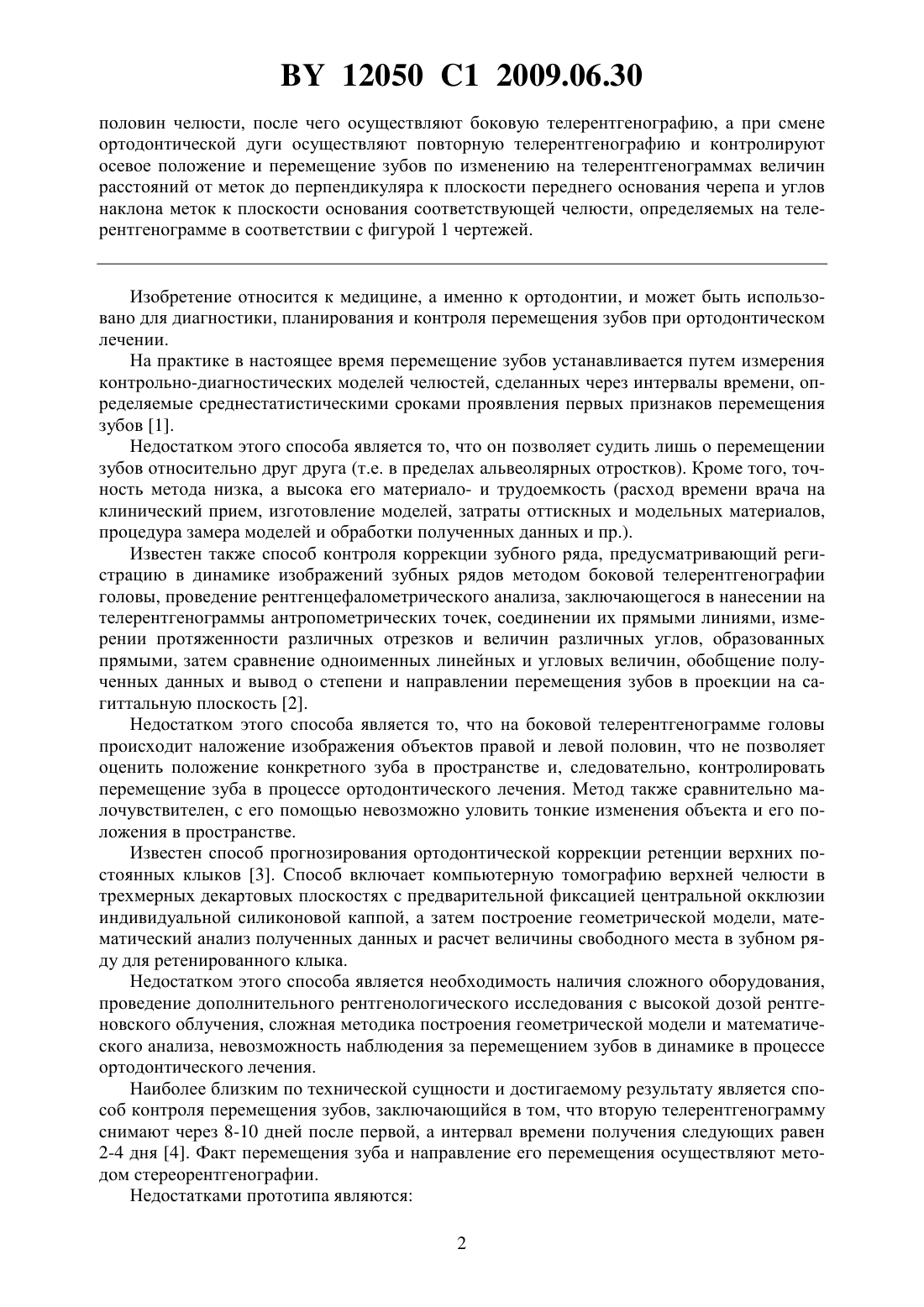 BY 12050 C1 2009.06.30

половин челюсти, после чего осуществляют боковую телерентгенографию, а при смене ортодонтической дуги осуществляют повторную телерентгенографию и контролируют осевое положение и перемещение зубов по изменению на телерентгенограммах величин расстояний от меток до перпендикуляра к плоскости переднего основания черепа и углов наклона меток к плоскости основания соответствующей челюсти, определяемых на телерентгенограмме в соответствии с фигурой 1 чертежей.

Изобретение относится к медицине, а именно к ортодонтии, и может быть использовано для диагностики, планирования и контроля перемещения зубов при ортодонтическом лечении.

На практике в настоящее время перемещение зубов устанавливается путем измерения контрольно-диагностических моделей челюстей, сделанных через интервалы времени, определяемые среднестатистическими сроками проявления первых признаков перемещения зубов [1].

Недостатком этого способа является то, что он позволяет судить лишь о перемещении зубов относительно друг друга (т.е. в пределах альвеолярных отростков). Кроме того, точность метода низка, а высока его материало- и трудоемкость (расход времени врача на клинический прием, изготовление моделей, затраты оттискных и модельных материалов, процедура замера моделей и обработки полученных данных и пр.).

Известен также способ контроля коррекции зубного ряда, предусматривающий регистрацию в динамике изображений зубных рядов методом боковой телерентгенографии головы, проведение рентгенцефалометрического анализа, заключающегося в нанесении на телерентгенограммы антропометрических точек, соединении их прямыми линиями, измерении протяженности различных отрезков и величин различных углов, образованных прямыми, затем сравнение одноименных линейных и угловых величин, обобщение полученных данных и вывод о степени и направлении перемещения зубов в проекции на сагиттальную плоскость [2].

Недостатком этого способа является то, что на боковой телерентгенограмме головы происходит наложение изображения объектов правой и левой половин, что не позволяет оценить положение конкретного зуба в пространстве и, следовательно, контролировать перемещение зуба в процессе ортодонтического лечения. Метод также сравнительно малочувствителен, с его помощью невозможно уловить тонкие изменения объекта и его положения в пространстве.

Известен способ прогнозирования ортодонтической коррекции ретенции верхних постоянных клыков [3]. Способ включает компьютерную томографию верхней челюсти в трехмерных декартовых плоскостях с предварительной фиксацией центральной окклюзии индивидуальной силиконовой каппой, а затем построение геометрической модели, математический анализ полученных данных и расчет величины свободного места в зубном ряду для ретенированного клыка.

Недостатком этого способа является необходимость наличия сложного оборудования, проведение дополнительного рентгенологического исследования с высокой дозой рентгеновского облучения, сложная методика построения геометрической модели и математического анализа, невозможность наблюдения за перемещением зубов в динамике в процессе ортодонтического лечения.

Наиболее близким по технической сущности и достигаемому результату является способ контроля перемещения зубов, заключающийся в том, что вторую телерентгенограмму снимают через 8-10 дней после первой, а интервал времени получения следующих равен 2-4 дня [4]. Факт перемещения зуба и направление его перемещения осуществляют методом стереорентгенографии.

Недостатками прототипа являются:

2